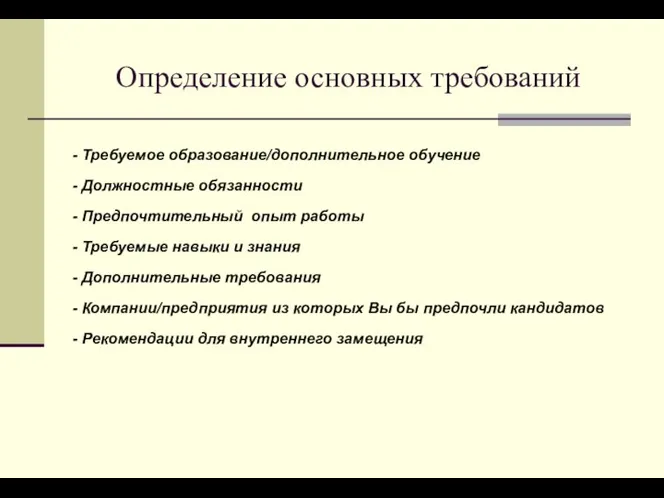 Определение основных требований

- Требуемое образование/дополнительное обучение

- Должностные обязанности

- Предпочтительный опыт работы

- Требуемые навыки и знания

- Дополнительные требования

- Компании/предприятия из которых Вы бы предпочли кандидатов

- Рекомендации для внутреннего замещения